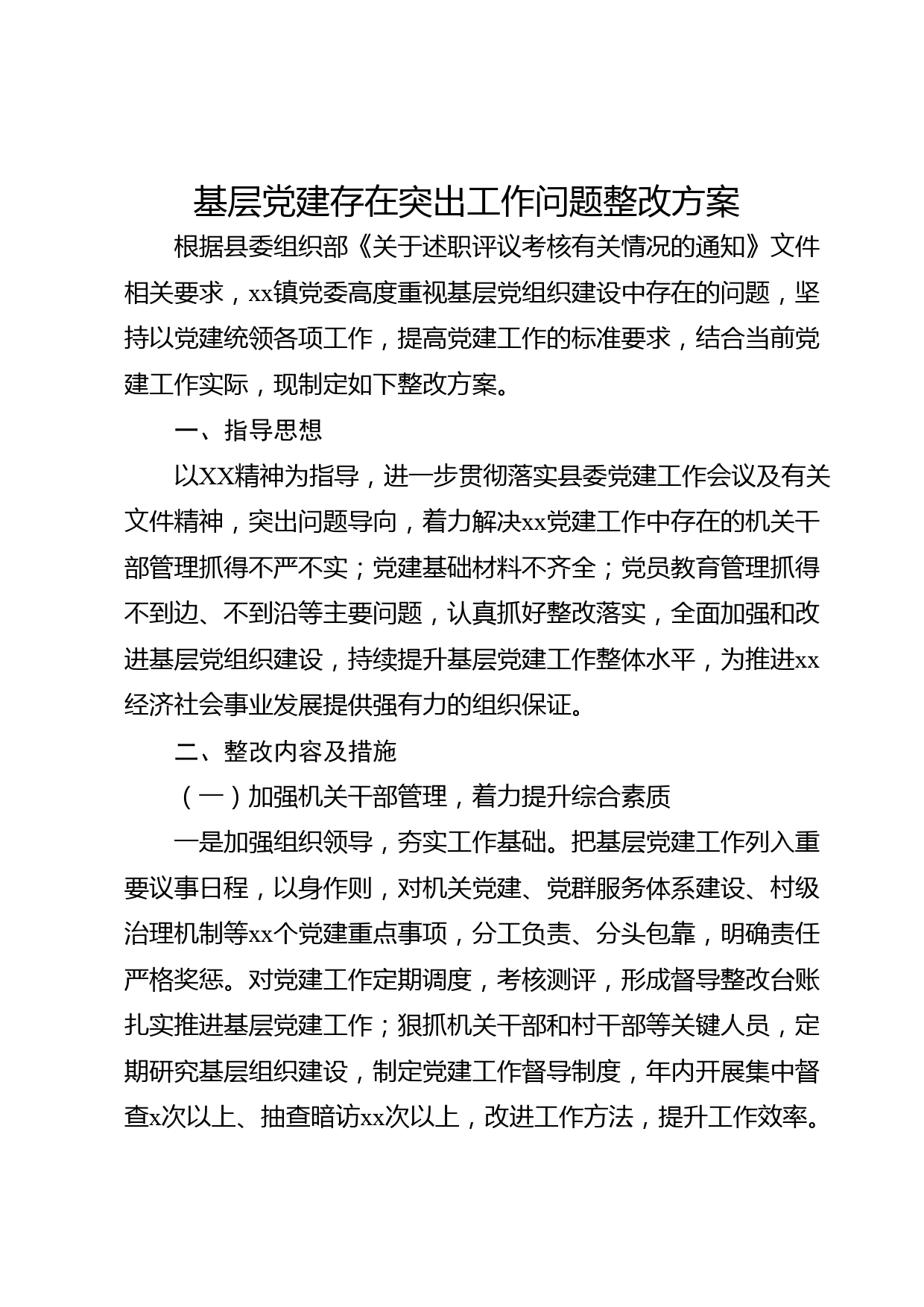 基层党建存在突出工作问题整改方案

根据县委组织部《关于述职评议考核有关情况的通知》文件相关要求，xx镇党委高度重视基层党组织建设中存在的问题，坚持以党建统领各项工作，提高党建工作的标准要求，结合当前党建工作实际，现制定如下整改方案。

一、指导思想

以XX精神为指导，进一步贯彻落实县委党建工作会议及有关文件精神，突出问题导向，着力解决xx党建工作中存在的机关干部管理抓得不严不实；党建基础材料不齐全；党员教育管理抓得不到边、不到沿等主要问题，认真抓好整改落实，全面加强和改进基层党组织建设，持续提升基层党建工作整体水平，为推进xx经济社会事业发展提供强有力的组织保证。

二、整改内容及措施

（一）加强机关干部管理，着力提升综合素质

一是加强组织领导，夯实工作基础。把基层党建工作列入重要议事日程，以身作则，对机关党建、党群服务体系建设、村级治理机制等xx个党建重点事项，分工负责、分头包靠，明确责任严格奖惩。对党建工作定期调度，考核测评，形成督导整改台账扎实推进基层党建工作；狠抓机关干部和村干部等关键人员，定期研究基层组织建设，制定党建工作督导制度，年内开展集中督查x次以上、抽查暗访xx次以上，改进工作方法，提升工作效率。